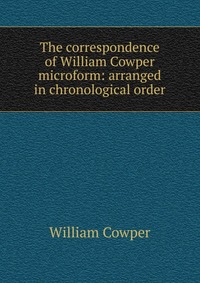 The correspondence of William Cowper microform: arranged in chronological order

William Cowper